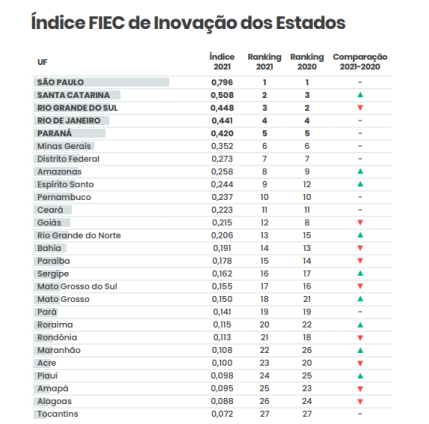 Índice FIEC de Inovação dos Estados

| UF | Índice 2021 | Ranking 2021 | Ranking 2020 | Comparação 2021-2020 |
|---|---|---|---|---|
| SÃO PAULO | 0,796 | 1 | 1 | - |
| SANTA CATARINA | 0,508 | 2 | 3 | ▲ |
| RIO GRANDE DO SUL | 0,448 | 3 | 2 | ▼ |
| RIO DE JANEIRO | 0,441 | 4 | 4 | - |
| PARANÁ | 0,420 | 5 | 5 | - |
| Minas Gerais | 0,352 | 6 | 6 | - |
| Distrito Federal | 0,273 | 7 | 7 | - |
| Amazonas | 0,258 | 8 | 9 | ▲ |
| Espírito Santo | 0,244 | 9 | 12 | ▲ |
| Pernambuco | 0,237 | 10 | 10 | - |
| Ceará | 0,223 | 11 | 11 | - |
| Goiás | 0,215 | 12 | 8 | ▼ |
| Rio Grande do Norte | 0,206 | 13 | 15 | ▲ |
| Bahia | 0,191 | 14 | 13 | ▼ |
| Paraíba | 0,178 | 15 | 14 | ▼ |
| Sergipe | 0,162 | 16 | 17 | ▲ |
| Mato Grosso do Sul | 0,155 | 17 | 16 | ▼ |
| Mato Grosso | 0,150 | 18 | 21 | ▲ |
| Pará | 0,141 | 19 | 19 | - |
| Roraima | 0,115 | 20 | 22 | ▲ |
| Rondônia | 0,113 | 21 | 18 | ▼ |
| Maranhão | 0,108 | 22 | 26 | ▲ |
| Acre | 0,100 | 23 | 20 | ▼ |
| Piauí | 0,098 | 24 | 25 | ▲ |
| Amapá | 0,095 | 25 | 23 | ▼ |
| Alagoas | 0,088 | 26 | 24 | ▼ |
| Tocantins | 0,072 | 27 | 27 | - |